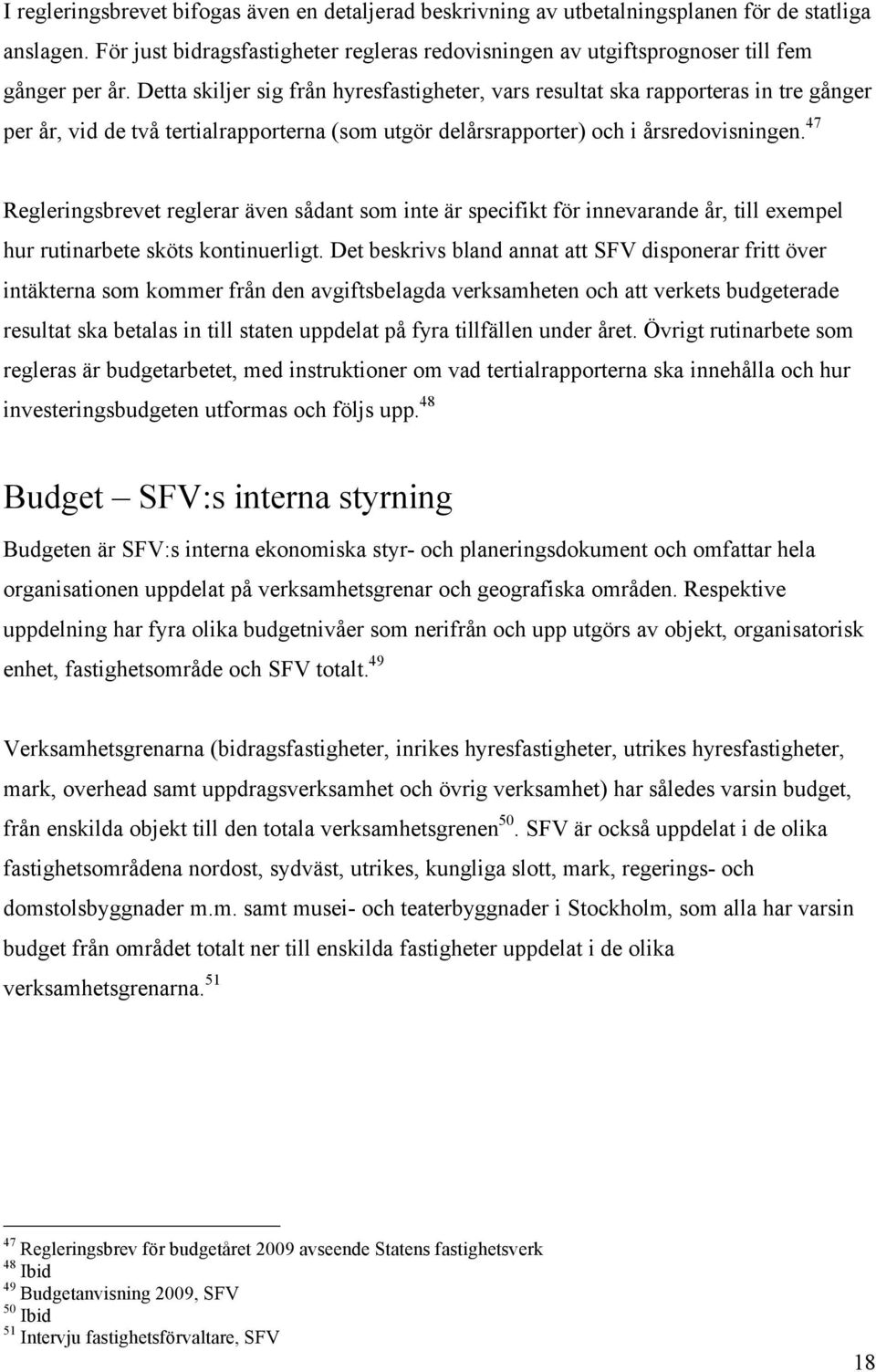 I regleringsbrevet bifogas även en detaljerad beskrivning av utbetalningsplanen för de statliga anslagen. För just bidragsfastigheter regleras redovisningen av utgiftsprognoser till fem gånger per år. Detta skiljer sig från hyresfastigheter, vars resultat ska rapporteras in tre gånger per år, vid de två tertialrapporterna (som utgör delårsrapporter) och i årsredovisningen.$^{47}$

Regleringsbrevet reglerar även sådant som inte är specifikt för innevarande år, till exempel hur rutinarbete sköts kontinuerligt. Det beskrivs bland annat att SFV disponerar fritt över intäkterna som kommer från den avgiftsbelagda verksamheten och att verkets budgeterade resultat ska betalas in till staten uppdelat på fyra tillfällen under året. Övrigt rutinarbete som regleras är budgetarbetet, med instruktioner om vad tertialrapporterna ska innehålla och hur investeringsbudgeten utformas och följs upp.$^{48}$

Budget – SFV:s interna styrning

Budgeten är SFV:s interna ekonomiska styr- och planeringsdokument och omfattar hela organisationen uppdelat på verksamhetsgrenar och geografiska områden. Respektive uppdelning har fyra olika budgetnivåer som nerifrån och upp utgörs av objekt, organisatorisk enhet, fastighetsområde och SFV totalt.$^{49}$

Verksamhetsgrenarna (bidragsfastigheter, inrikes hyresfastigheter, utrikes hyresfastigheter, mark, overhead samt uppdragsverksamhet och övrig verksamhet) har således varsin budget, från enskilda objekt till den totala verksamhetsgrenen$^{50}$. SFV är också uppdelat i de olika fastighetsområdena nordost, sydväst, utrikes, kungliga slott, mark, regerings- och domstolsbyggnader m.m. samt musei- och teaterbyggnader i Stockholm, som alla har varsin budget från området totalt ner till enskilda fastigheter uppdelat i de olika verksamhetsgrenarna.$^{51}$

$^{47}$ Regleringsbrev för budgetåret 2009 avseende Statens fastighetsverk
$^{48}$ Ibid
$^{49}$ Budgetanvisning 2009, SFV
$^{50}$ Ibid
$^{51}$ Intervju fastighetsförvaltare, SFV

18